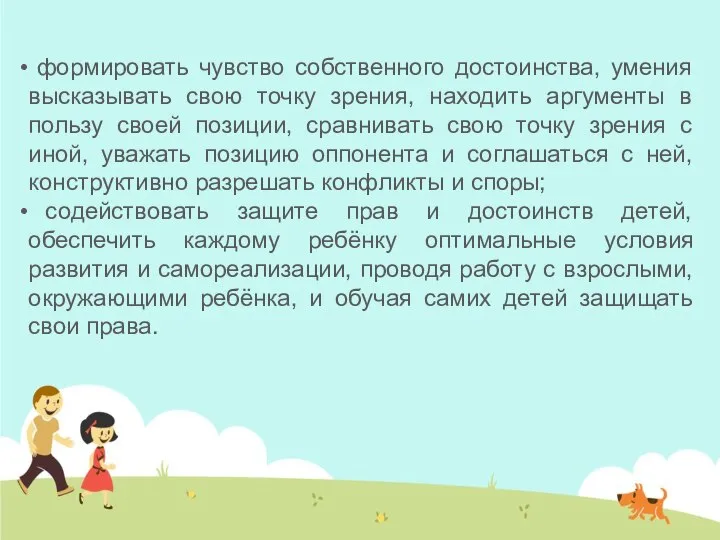 • формировать чувство собственного достоинства, умения высказывать свою точку зрения, находить аргументы в пользу своей позиции, сравнивать свою точку зрения с иной, уважать позицию оппонента и соглашаться с ней, конструктивно разрешать конфликты и споры;

• содействовать защите прав и достоинств детей, обеспечить каждому ребёнку оптимальные условия развития и самореализации, проводя работу с взрослыми, окружающими ребёнка, и обучая самих детей защищать свои права.